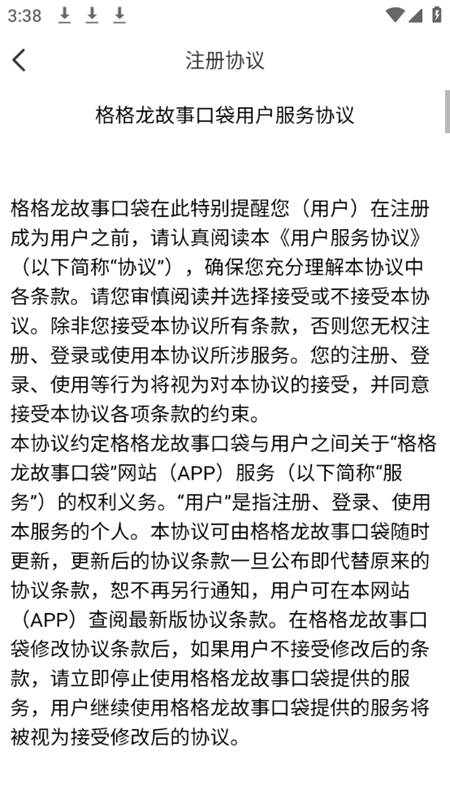 3:38

注册协议

格格龙故事口袋用户服务协议

格格龙故事口袋在此特别提醒您（用户）在注册成为用户之前，请认真阅读本《用户服务协议》（以下简称“协议”），确保您充分理解本协议中各条款。请您审慎阅读并选择接受或不接受本协议。除非您接受本协议所有条款，否则您无权注册、登录或使用本协议所涉服务。您的注册、登录、使用等行为将视为对本协议的接受，并同意接受本协议各项条款的约束。
本协议约定格格龙故事口袋与用户之间关于“格格龙故事口袋”网站（APP）服务（以下简称“服务”）的权利义务。“用户”是指注册、登录、使用本服务的个人。本协议可由格格龙故事口袋随时更新，更新后的协议条款一旦公布即代替原来的协议条款，恕不再另行通知，用户可在本网站（APP）查阅最新版协议条款。在格格龙故事口袋修改协议条款后，如果用户不接受修改后的条款，请立即停止使用格格龙故事口袋提供的服务，用户继续使用格格龙故事口袋提供的服务将被视为接受修改后的协议。